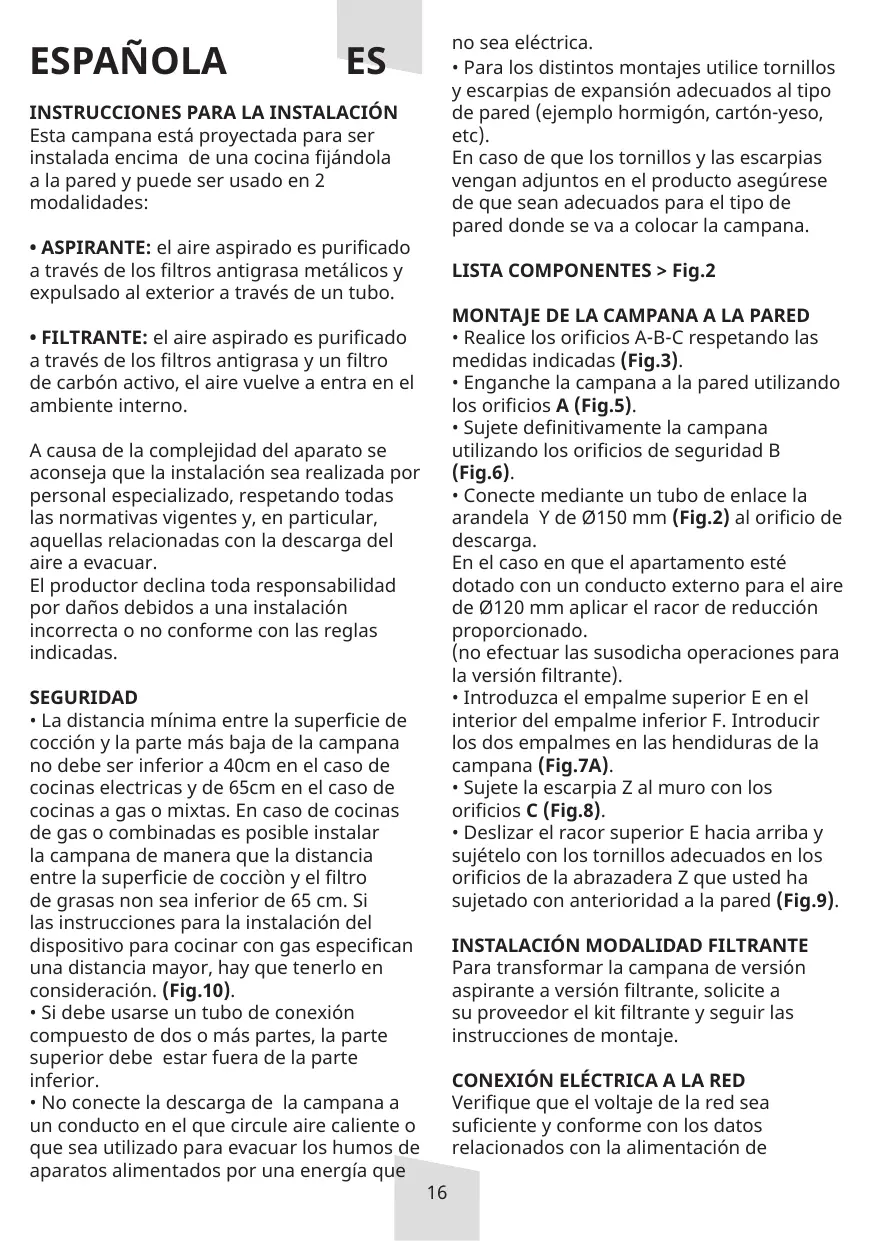 ESPAÑOLA ES

INSTRUCCIONES PARA LA INSTALACIÓN
Esta campana está proyectada para ser instalada encima de una cocina fijándola a la pared y puede ser usado en 2 modalidades:

• ASPIRANTE: el aire aspirado es purificado a través de los filtros antigrasa metálicos y expulsado al exterior a través de un tubo.

• FILTRANTE: el aire aspirado es purificado a través de los filtros antigrasa y un filtro de carbón activo, el aire vuelve a entra en el ambiente interno.

A causa de la complejidad del aparato se aconseja que la instalación sea realizada por personal especializado, respetando todas las normativas vigentes y, en particular, aquellas relacionadas con la descarga del aire a evacuar.
El productor declina toda responsabilidad por daños debidos a una instalación incorrecta o no conforme con las reglas indicadas.

SEGURIDAD
• La distancia mínima entre la superficie de cocción y la parte más baja de la campana no debe ser inferior a 40cm en el caso de cocinas electricas y de 65cm en el caso de cocinas a gas o mixtas. En caso de cocinas de gas o combinadas es posible instalar la campana de manera que la distancia entre la superficie de cocciòn y el filtro de grasas non sea inferior de 65 cm. Si las instrucciones para la instalación del dispositivo para cocinar con gas especifican una distancia mayor, hay que tenerlo en consideración. (Fig.10).
• Si debe usarse un tubo de conexión compuesto de dos o más partes, la parte superior debe estar fuera de la parte inferior.
• No conecte la descarga de la campana a un conducto en el que circule aire caliente o que sea utilizado para evacuar los humos de aparatos alimentados por una energía que no sea eléctrica.
• Para los distintos montajes utilice tornillos y escarpias de expansión adecuados al tipo de pared (ejemplo hormigón, cartón-yeso, etc).
En caso de que los tornillos y las escarpias vengan adjuntos en el producto asegúrese de que sean adecuados para el tipo de pared donde se va a colocar la campana.

LISTA COMPONENTES > Fig.2

MONTAJE DE LA CAMPANA A LA PARED
• Realice los orificios A-B-C respetando las medidas indicadas (Fig.3).
• Enganche la campana a la pared utilizando los orificios A (Fig.5).
• Sujete definitivamente la campana utilizando los orificios de seguridad B (Fig.6).
• Conecte mediante un tubo de enlace la arandela Y de Ø150 mm (Fig.2) al orificio de descarga.
En el caso en que el apartamento esté dotado con un conducto externo para el aire de Ø120 mm aplicar el racor de reducción proporcionado.
(no efectuar las susodicha operaciones para la versión filtrante).
• Introduzca el empalme superior E en el interior del empalme inferior F. Introducir los dos empalmes en las hendiduras de la campana (Fig.7A).
• Sujete la escarpia Z al muro con los orificios C (Fig.8).
• Deslizar el racor superior E hacia arriba y sujételo con los tornillos adecuados en los orificios de la abrazadera Z que usted ha sujetado con anterioridad a la pared (Fig.9).

INSTALACIÓN MODALIDAD FILTRANTE
Para transformar la campana de versión aspirante a versión filtrante, solicite a su proveedor el kit filtrante y seguir las instrucciones de montaje.

CONEXIÓN ELÉCTRICA A LA RED
Verifique que el voltaje de la red sea suficiente y conforme con los datos relacionados con la alimentación de

16